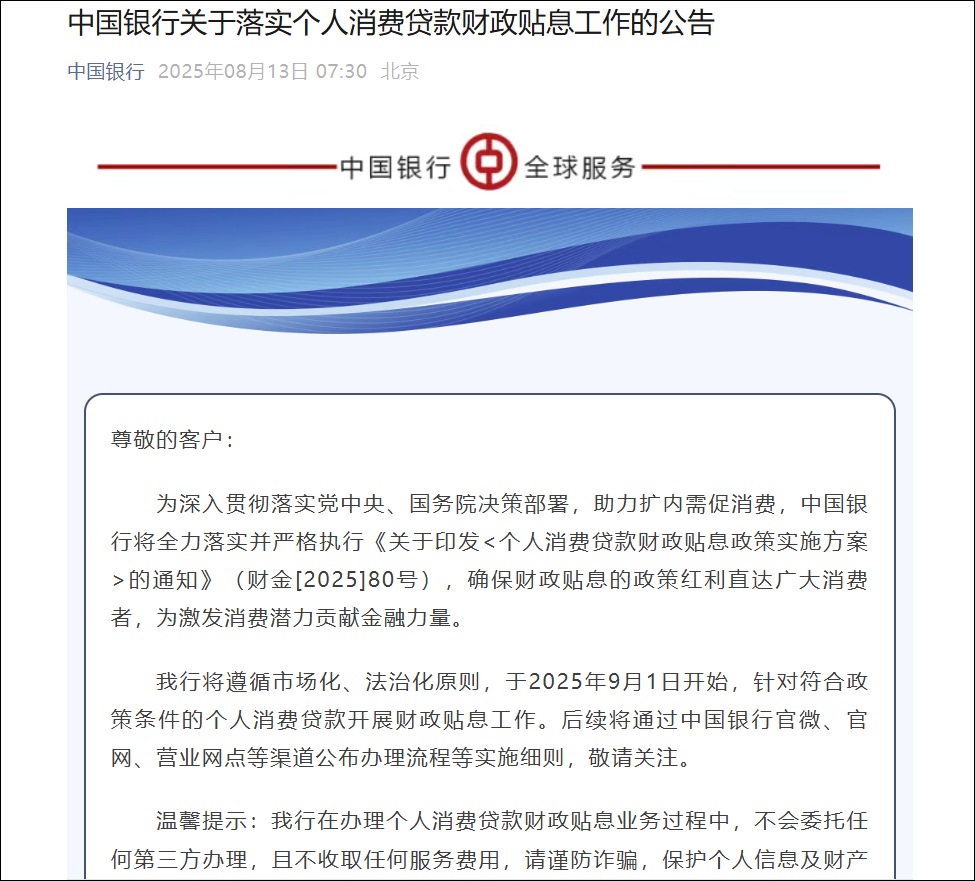 中国银行关于落实个人消费贷款财政贴息工作的公告

中国银行 2025年08月13日 07:30 北京

中国银行 全球服务

尊敬的客户：

为深入贯彻落实党中央、国务院决策部署，助力扩内需促消费，中国银行将全力落实并严格执行《关于印发<个人消费贷款财政贴息政策实施方案>的通知》（财金[2025]80号），确保财政贴息的政策红利直达广大消费者，为激发消费潜力贡献金融力量。

我行将遵循市场化、法治化原则，于2025年9月1日开始，针对符合政策条件的个人消费贷款开展财政贴息工作。后续将通过中国银行官微、官网、营业网点等渠道公布办理流程等实施细则，敬请关注。

温馨提示：我行在办理个人消费贷款财政贴息业务过程中，不会委托任何第三方办理，且不收取任何服务费用，请谨防诈骗，保护个人信息及财产